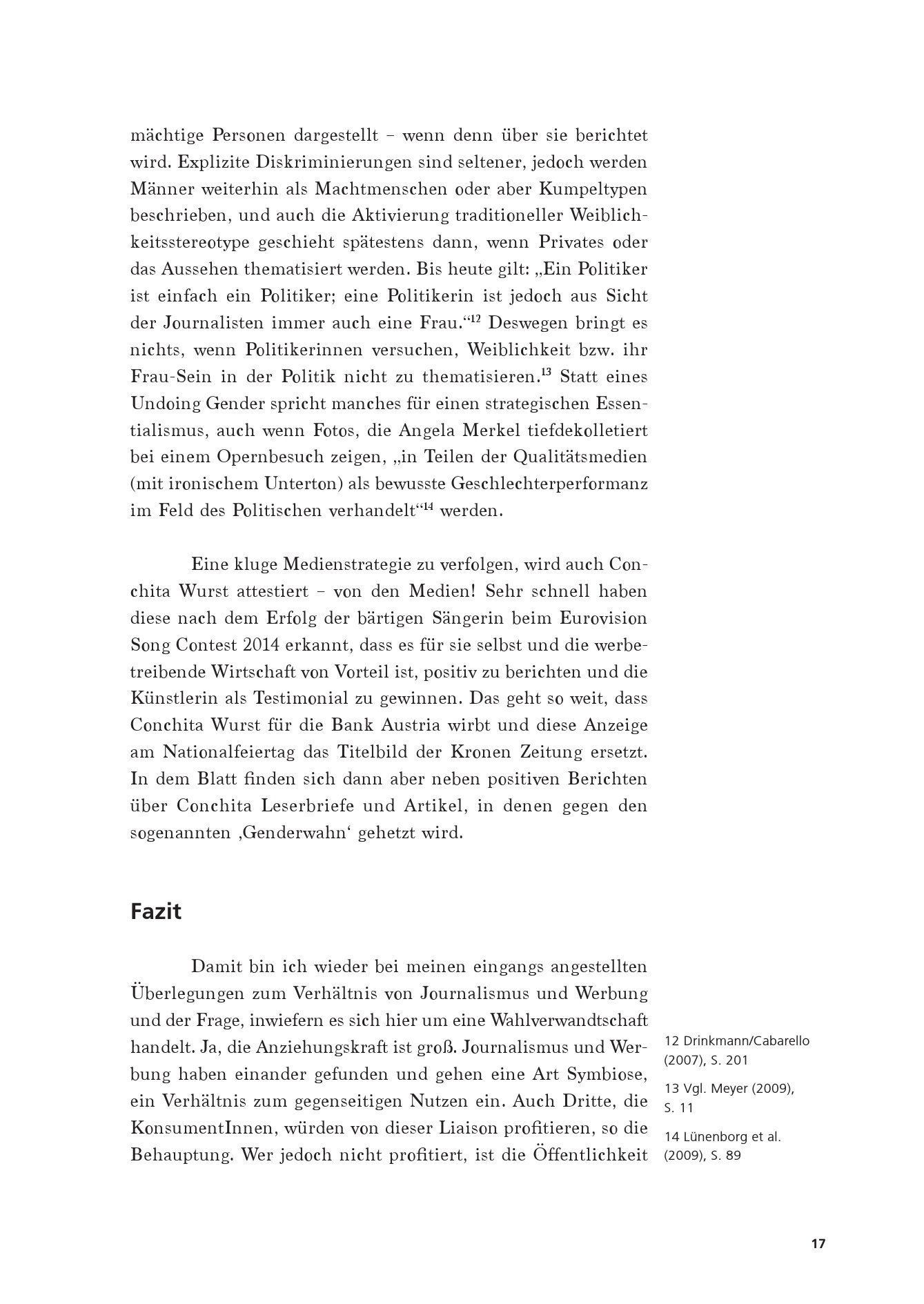 mächtige Personen dargestellt – wenn denn über sie berichtet wird. Explizite Diskriminierungen sind seltener, jedoch werden Männer weiterhin als Machtmenschen oder aber Kumpeltypen beschrieben, und auch die Aktivierung traditioneller Weiblichkeitsstereotype geschieht spätestens dann, wenn Privates oder das Aussehen thematisiert werden. Bis heute gilt: „Ein Politiker ist einfach ein Politiker; eine Politikerin ist jedoch aus Sicht der Journalisten immer auch eine Frau.“$^{12}$ Deswegen bringt es nichts, wenn Politikerinnen versuchen, Weiblichkeit bzw. ihr Frau-Sein in der Politik nicht zu thematisieren.$^{13}$ Statt eines Undoing Gender spricht manches für einen strategischen Essentialismus, auch wenn Fotos, die Angela Merkel tiefdekolletiert bei einem Opernbesuch zeigen, „in Teilen der Qualitätsmedien (mit ironischem Unterton) als bewusste Geschlechterperformanz im Feld des Politischen verhandelt“$^{14}$ werden.

Eine kluge Medienstrategie zu verfolgen, wird auch Conchita Wurst attestiert – von den Medien! Sehr schnell haben diese nach dem Erfolg der bärtigen Sängerin beim Eurovision Song Contest 2014 erkannt, dass es für sie selbst und die werbetreibende Wirtschaft von Vorteil ist, positiv zu berichten und die Künstlerin als Testimonial zu gewinnen. Das geht so weit, dass Conchita Wurst für die Bank Austria wirbt und diese Anzeige am Nationalfeiertag das Titelbild der Kronen Zeitung ersetzt. In dem Blatt finden sich dann aber neben positiven Berichten über Conchita Leserbriefe und Artikel, in denen gegen den sogenannten ‚Genderwahn‘ gehetzt wird.

Fazit

Damit bin ich wieder bei meinen eingangs angestellten Überlegungen zum Verhältnis von Journalismus und Werbung und der Frage, inwiefern es sich hier um eine Wahlverwandtschaft handelt. Ja, die Anziehungskraft ist groß. Journalismus und Werbung haben einander gefunden und gehen eine Art Symbiose, ein Verhältnis zum gegenseitigen Nutzen ein. Auch Dritte, die KonsumentInnen, würden von dieser Liaison profitieren, so die Behauptung. Wer jedoch nicht profitiert, ist die Öffentlichkeit

12 Drinkmann/Cabarello (2007), S. 201

13 Vgl. Meyer (2009), S. 11

14 Lünenborg et al. (2009), S. 89

17